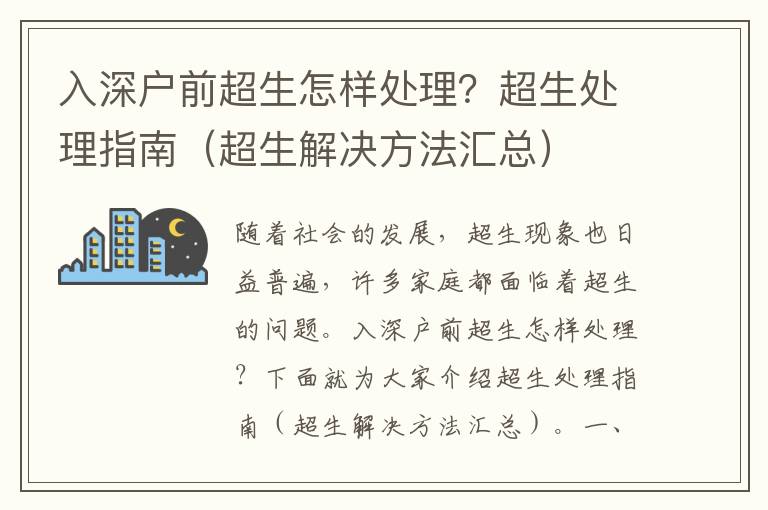 入深户前超生怎样处理？超生处理指南（超生解决方法汇总）

随着社会的发展，超生现象也日益普遍，许多家庭都面临着超生的问题。入深户前超生怎样处理？下面就为大家介绍超生处理指南（超生解决方法汇总）。一、